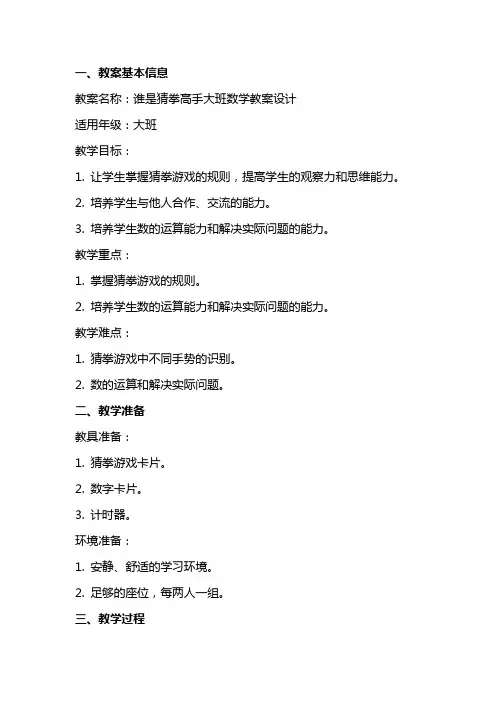 一、教案基本信息

教案名称：谁是猜拳高手大班数学教案设计

适用年级：大班

教学目标：

1. 让学生掌握猜拳游戏的规则，提高学生的观察力和思维能力。

2. 培养学生与他人合作、交流的能力。

3. 培养学生数的运算能力和解决实际问题的能力。

教学重点：

1. 掌握猜拳游戏的规则。

2. 培养学生数的运算能力和解决实际问题的能力。

教学难点：

1. 猜拳游戏中不同手势的识别。

2. 数的运算和解决实际问题。

二、教学准备

教具准备：

1. 猜拳游戏卡片。

2. 数字卡片。

3. 计时器。

环境准备：

1. 安静、舒适的学习环境。

2. 足够的座位，每两人一组。

三、教学过程